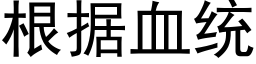 根据血统